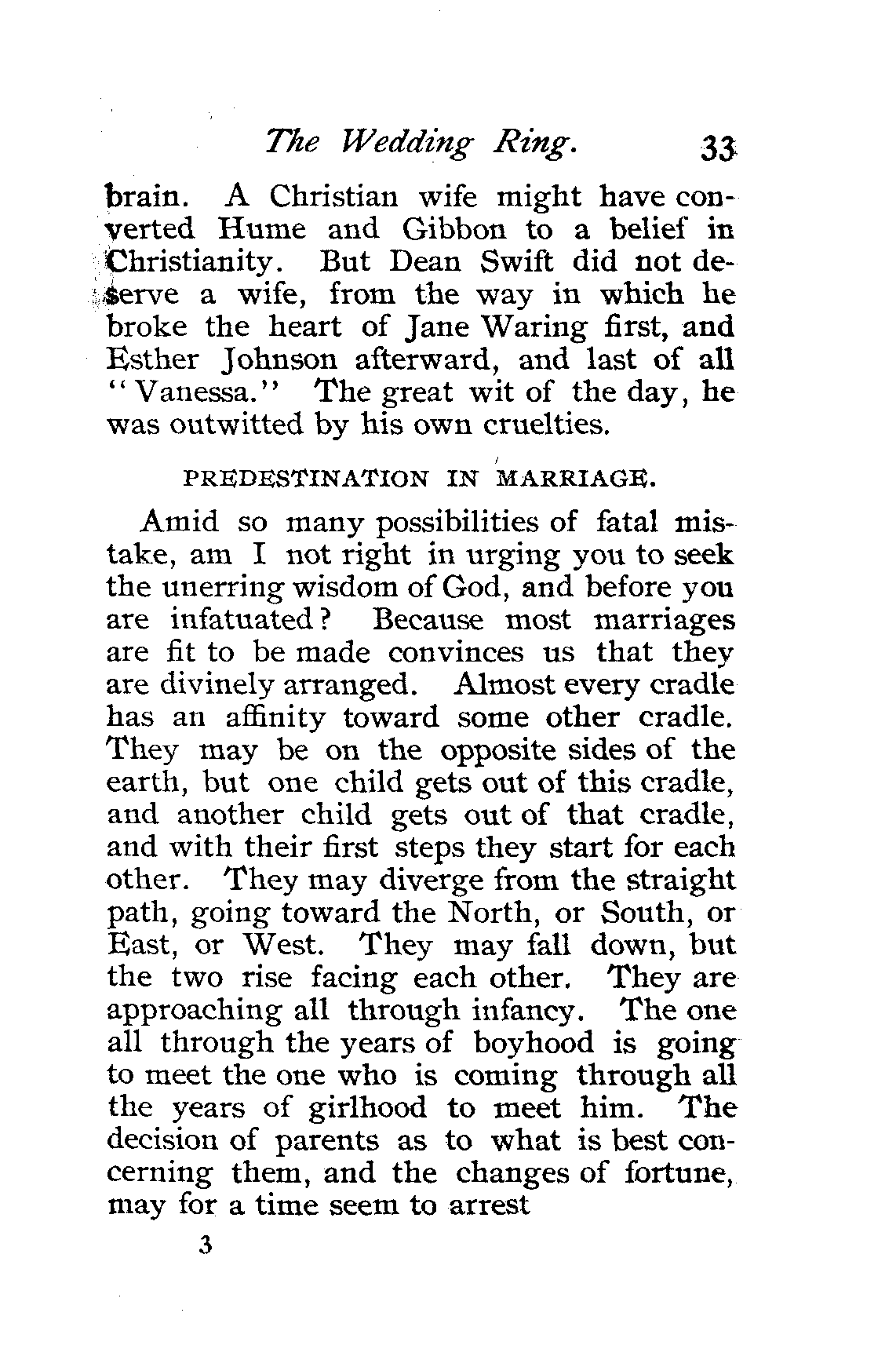 The Wedding Ring. 33

brain. A Christian wife might have converted Hume and Gibbon to a belief in Christianity. But Dean Swift did not deserve a wife, from the way in which he broke the heart of Jane Waring first, and Esther Johnson afterward, and last of all "Vanessa." The great wit of the day, he was outwitted by his own cruelties.

PREDESTINATION IN MARRIAGE.

Amid so many possibilities of fatal mistake, am I not right in urging you to seek the unerring wisdom of God, and before you are infatuated? Because most marriages are fit to be made convinces us that they are divinely arranged. Almost every cradle has an affinity toward some other cradle. They may be on the opposite sides of the earth, but one child gets out of this cradle, and another child gets out of that cradle, and with their first steps they start for each other. They may diverge from the straight path, going toward the North, or South, or East, or West. They may fall down, but the two rise facing each other. They are approaching all through infancy. The one all through the years of boyhood is going to meet the one who is coming through all the years of girlhood to meet him. The decision of parents as to what is best concerning them, and the changes of fortune, may for a time seem to arrest

3